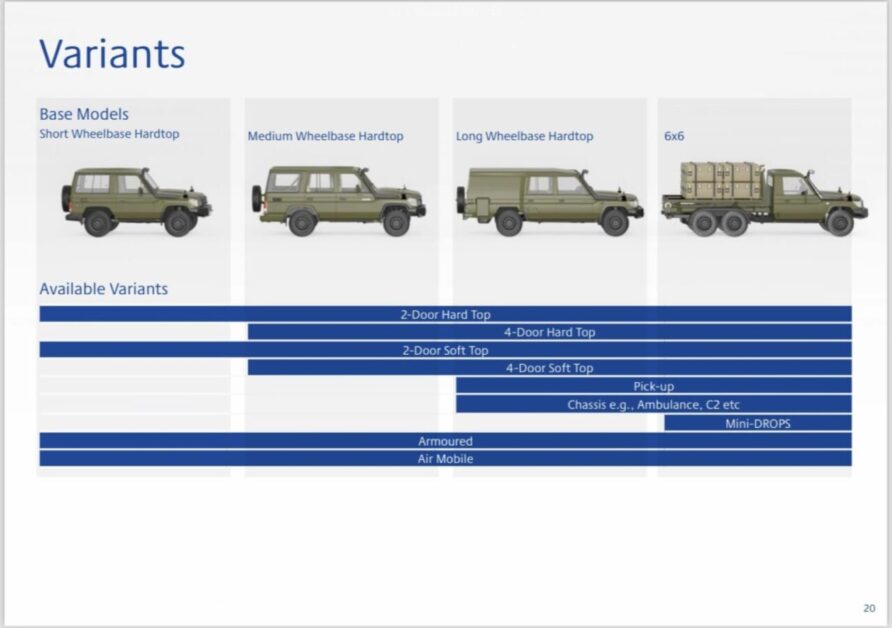 Variants

Base Models
Short Wheelbase Hardtop

Medium Wheelbase Hardtop

Long Wheelbase Hardtop

6x6

Available Variants

2-Door Hard Top
4-Door Hard Top
2-Door Soft Top
4-Door Soft Top
Pick-up
Chassis e.g., Ambulance, C2 etc
Mini-DROPS
Armoured
Air Mobile

20